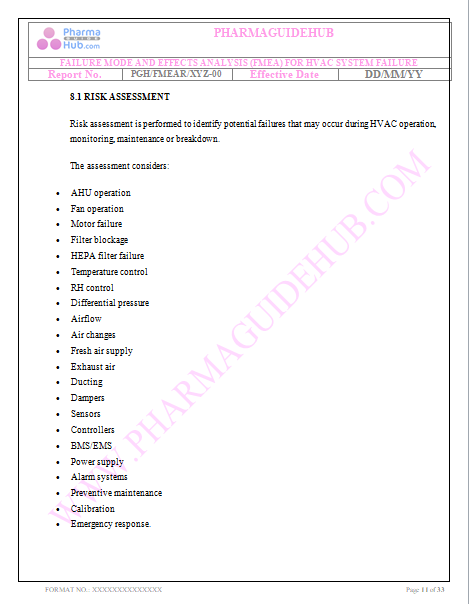 Pharma GUIDE Hub.com

PHARMAGUIDEHUB

FAILURE MODE AND EFFECTS ANALYSIS (FMEA) FOR HVAC SYSTEM FAILURE

| Report No. | PGH/FMEAR/XYZ-00 | Effective Date | DD/MM/YY |
|---|---|---|---|

8.1 RISK ASSESSMENT

Risk assessment is performed to identify potential failures that may occur during HVAC operation, monitoring, maintenance or breakdown.

The assessment considers:

- AHU operation
- Fan operation
- Motor failure
- Filter blockage
- HEPA filter failure
- Temperature control
- RH control
- Differential pressure
- Airflow
- Air changes
- Fresh air supply
- Exhaust air
- Ducting
- Dampers
- Sensors
- Controllers
- BMS/EMS
- Power supply
- Alarm systems
- Preventive maintenance
- Calibration
- Emergency response.

WWW.PHARMAGUIDEHUB.COM

FORMAT NO.: XXXXXXXXXXXXXX

Page 11 of 33